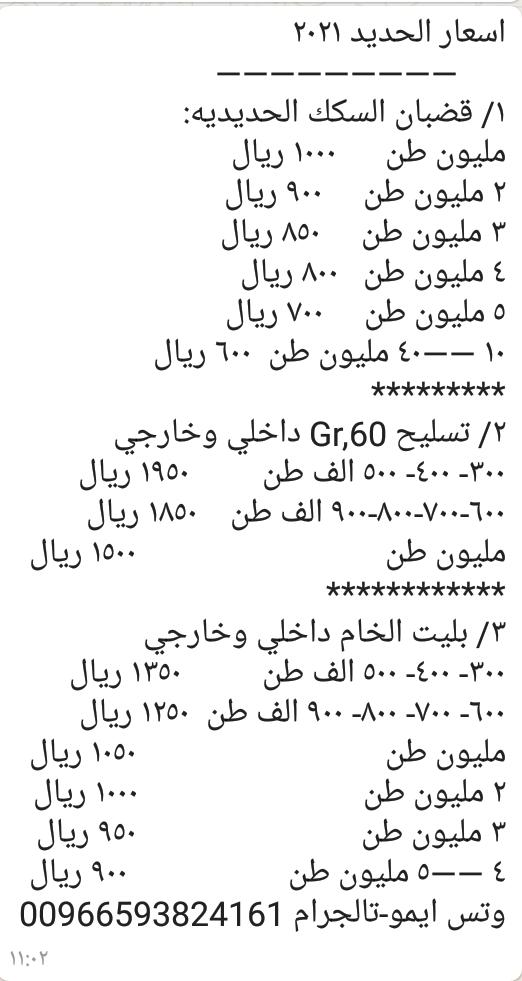 اسعار الحديد ٢٠٢١
—————————
١/ قضبان السكك الحديديه:
مليون طن ١٠٠٠ ريال
٢ مليون طن ٩٠٠ ريال
٣ مليون طن ٨٥٠ ريال
٤ مليون طن ٨٠٠ ريال
٥ مليون طن ٧٠٠ ريال
١٠ ——٤٠ مليون طن ٦٠٠ ريال
*********
٢/ تسليح Gr,60 داخلي وخارجي
٣٠٠- ٤٠٠- ٥٠٠ الف طن ١٩٥٠ ريال
٦٠٠-٧٠٠-٨٠٠-٩٠٠ الف طن ١٨٥٠ ريال
مليون طن ١٥٠٠ ريال
************
٣/ بليت الخام داخلي وخارجي
٣٠٠- ٤٠٠- ٥٠٠ الف طن ١٣٥٠ ريال
٦٠٠- ٧٠٠- ٨٠٠- ٩٠٠ الف طن ١٢٥٠ ريال
مليون طن ١٠٥٠ ريال
٢ مليون طن ١٠٠٠ ريال
٣ مليون طن ٩٥٠ ريال
٤ ——٥ مليون طن ٩٠٠ ريال
وتس ايمو-تالجرام 00966593824161
١١:٠٢